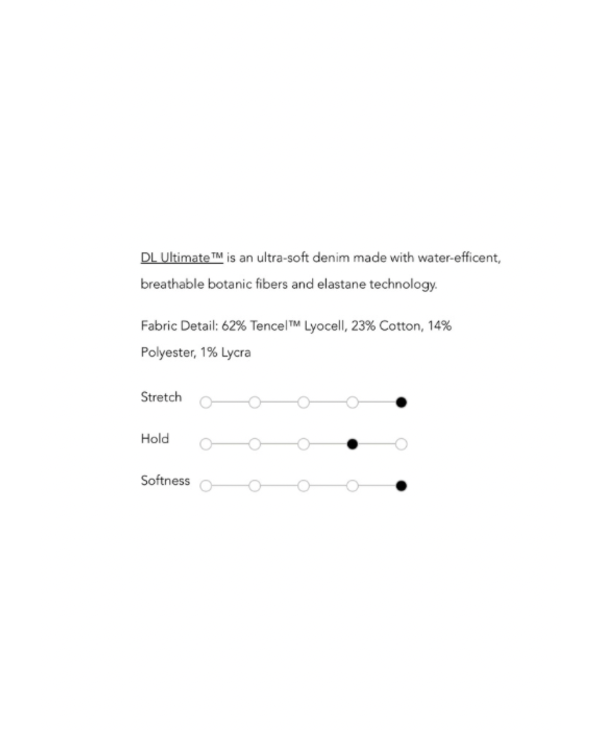 DL Ultimate™ is an ultra-soft denim made with water-efficent, breathable botanic fibers and elastane technology.

Fabric Detail: 62% Tencel™ Lyocell, 23% Cotton, 14% Polyester, 1% Lycra

Stretch

Hold

Softness